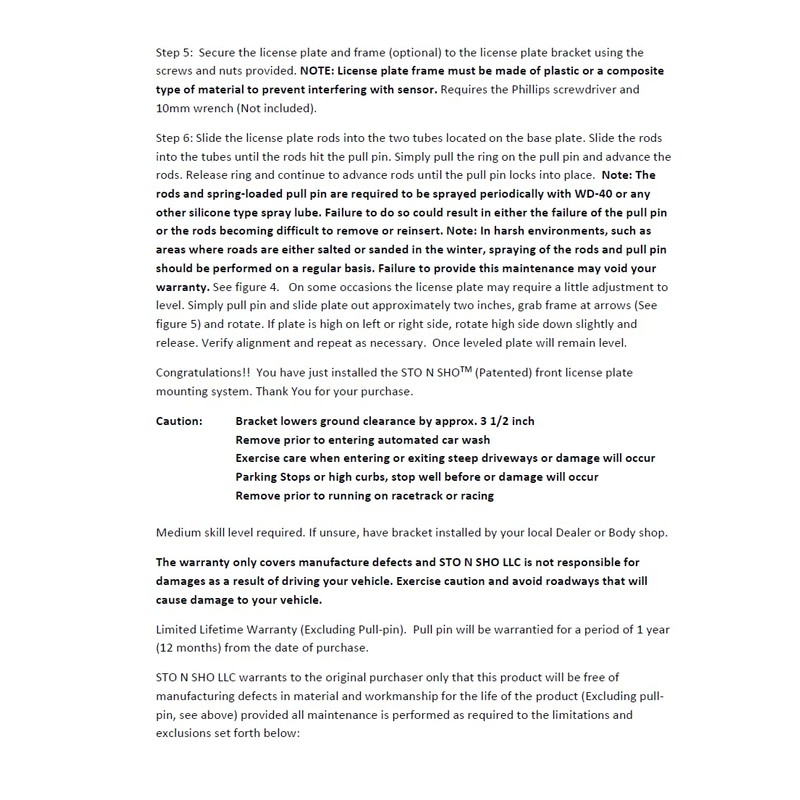 Step 5: Secure the license plate and frame (optional) to the license plate bracket using the screws and nuts provided. NOTE: License plate frame must be made of plastic or a composite type of material to prevent interfering with sensor. Requires the Phillips screwdriver and 10mm wrench (Not included).

Step 6: Slide the license plate rods into the two tubes located on the base plate. Slide the rods into the tubes until the rods hit the pull pin. Simply pull the ring on the pull pin and advance the rods. Release ring and continue to advance rods until the pull pin locks into place. Note: The rods and spring-loaded pull pin are required to be sprayed periodically with WD-40 or any other silicone type spray lube. Failure to do so could result in either the failure of the pull pin or the rods becoming difficult to remove or reinsert. Note: In harsh environments, such as areas where roads are either salted or sanded in the winter, spraying of the rods and pull pin should be performed on a regular basis. Failure to provide this maintenance may void your warranty. See figure 4. On some occasions the license plate may require a little adjustment to level. Simply pull pin and slide plate out approximately two inches, grab frame at arrows (See figure 5) and rotate. If plate is high on left or right side, rotate high side down slightly and release. Verify alignment and repeat as necessary. Once leveled plate will remain level.

Congratulations!! You have just installed the STO N SHO$^{TM}$ (Patented) front license plate mounting system. Thank You for your purchase.

Caution: Bracket lowers ground clearance by approx. 3 1/2 inch
Remove prior to entering automated car wash
Exercise care when entering or exiting steep driveways or damage will occur
Parking Stops or high curbs, stop well before or damage will occur
Remove prior to running on racetrack or racing

Medium skill level required. If unsure, have bracket installed by your local Dealer or Body shop.

The warranty only covers manufacture defects and STO N SHO LLC is not responsible for damages as a result of driving your vehicle. Exercise caution and avoid roadways that will cause damage to your vehicle.

Limited Lifetime Warranty (Excluding Pull-pin). Pull pin will be warrantied for a period of 1 year (12 months) from the date of purchase.

STO N SHO LLC warrants to the original purchaser only that this product will be free of manufacturing defects in material and workmanship for the life of the product (Excluding pull-pin, see above) provided all maintenance is performed as required to the limitations and exclusions set forth below: